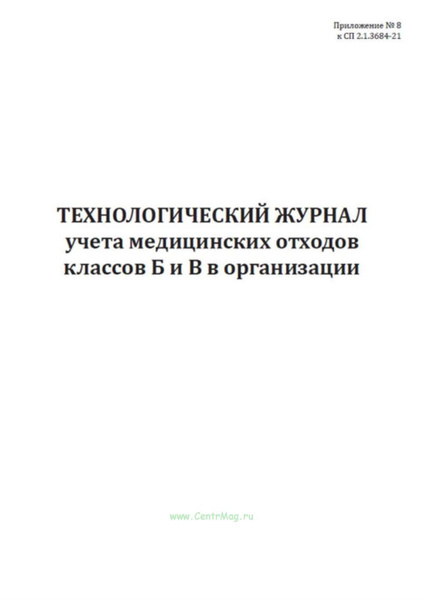 Приложение № 8
к СП 2.1.3684-21

ТЕХНОЛОГИЧЕСКИЙ ЖУРНАЛ
учета медицинских отходов
классов Б и В в организации

www.CentrMag.ru